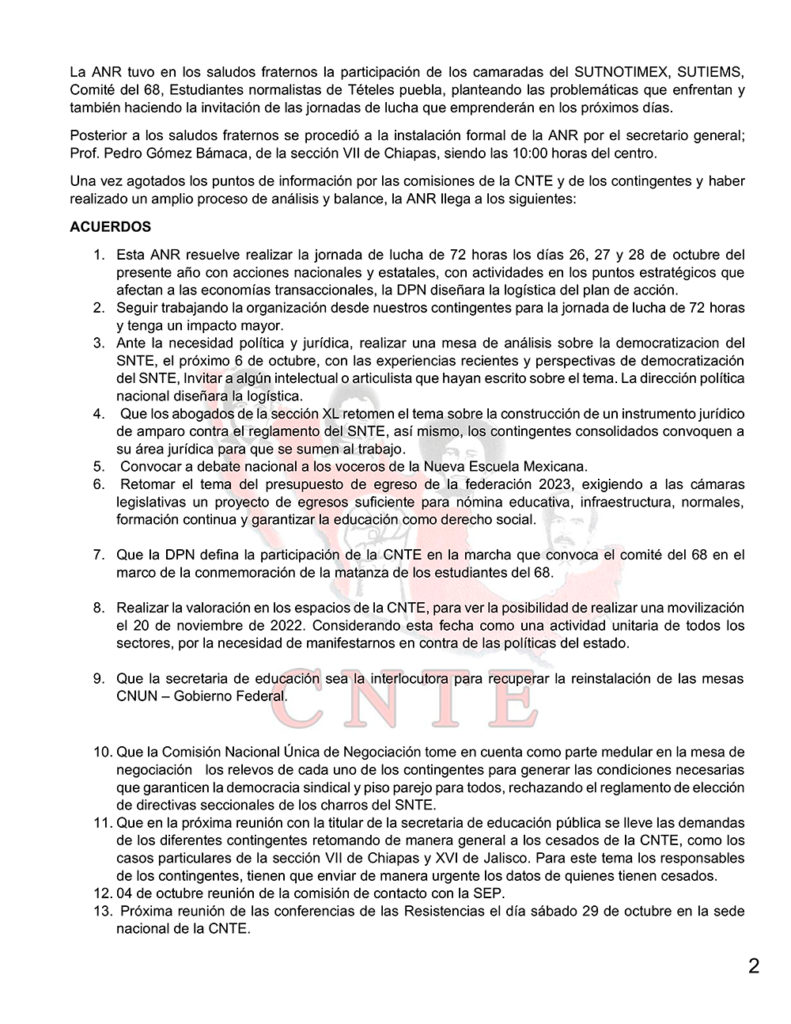 La ANR tuvo en los saludos fraternos la participación de los camaradas del SUTNOTIMEX, SUTIEMS, Comité del 68, Estudiantes normalistas de Tételes puebla, planteando las problemáticas que enfrentan y también haciendo la invitación de las jornadas de lucha que emprenderán en los próximos días.

Posterior a los saludos fraternos se procedió a la instalación formal de la ANR por el secretario general; Prof. Pedro Gómez Bámaca, de la sección VII de Chiapas, siendo las 10:00 horas del centro.

Una vez agotados los puntos de información por las comisiones de la CNTE y de los contingentes y haber realizado un amplio proceso de análisis y balance, la ANR llega a los siguientes:

ACUERDOS

1. Esta ANR resuelve realizar la jornada de lucha de 72 horas los días 26, 27 y 28 de octubre del presente año con acciones nacionales y estatales, con actividades en los puntos estratégicos que afectan a las economías transaccionales, la DPN diseñara la logística del plan de acción.
2. Seguir trabajando la organización desde nuestros contingentes para la jornada de lucha de 72 horas y tenga un impacto mayor.
3. Ante la necesidad política y jurídica, realizar una mesa de análisis sobre la democratizacion del SNTE, el próximo 6 de octubre, con las experiencias recientes y perspectivas de democratización del SNTE, Invitar a algún intelectual o articulista que hayan escrito sobre el tema. La dirección política nacional diseñara la logística.
4. Que los abogados de la sección XL retomen el tema sobre la construcción de un instrumento jurídico de amparo contra el reglamento del SNTE, así mismo, los contingentes consolidados convoquen a su área jurídica para que se sumen al trabajo.
5. Convocar a debate nacional a los voceros de la Nueva Escuela Mexicana.
6. Retomar el tema del presupuesto de egreso de la federación 2023, exigiendo a las cámaras legislativas un proyecto de egresos suficiente para nómina educativa, infraestructura, normales, formación continua y garantizar la educación como derecho social.

7. Que la DPN defina la participación de la CNTE en la marcha que convoca el comité del 68 en el marco de la conmemoración de la matanza de los estudiantes del 68.

8. Realizar la valoración en los espacios de la CNTE, para ver la posibilidad de realizar una movilización el 20 de noviembre de 2022. Considerando esta fecha como una actividad unitaria de todos los sectores, por la necesidad de manifestarnos en contra de las políticas del estado.

9. Que la secretaria de educación sea la interlocutora para recuperar la reinstalación de las mesas CNUN – Gobierno Federal.

CNTE

10. Que la Comisión Nacional Única de Negociación tome en cuenta como parte medular en la mesa de negociación los relevos de cada uno de los contingentes para generar las condiciones necesarias que garanticen la democracia sindical y piso parejo para todos, rechazando el reglamento de elección de directivas seccionales de los charros del SNTE.
11. Que en la próxima reunión con la titular de la secretaria de educación pública se lleve las demandas de los diferentes contingentes retomando de manera general a los cesados de la CNTE, como los casos particulares de la sección VII de Chiapas y XVI de Jalisco. Para este tema los responsables de los contingentes, tienen que enviar de manera urgente los datos de quienes tienen cesados.
12. 04 de octubre reunión de la comisión de contacto con la SEP.
13. Próxima reunión de las conferencias de las Resistencias el día sábado 29 de octubre en la sede nacional de la CNTE.

2